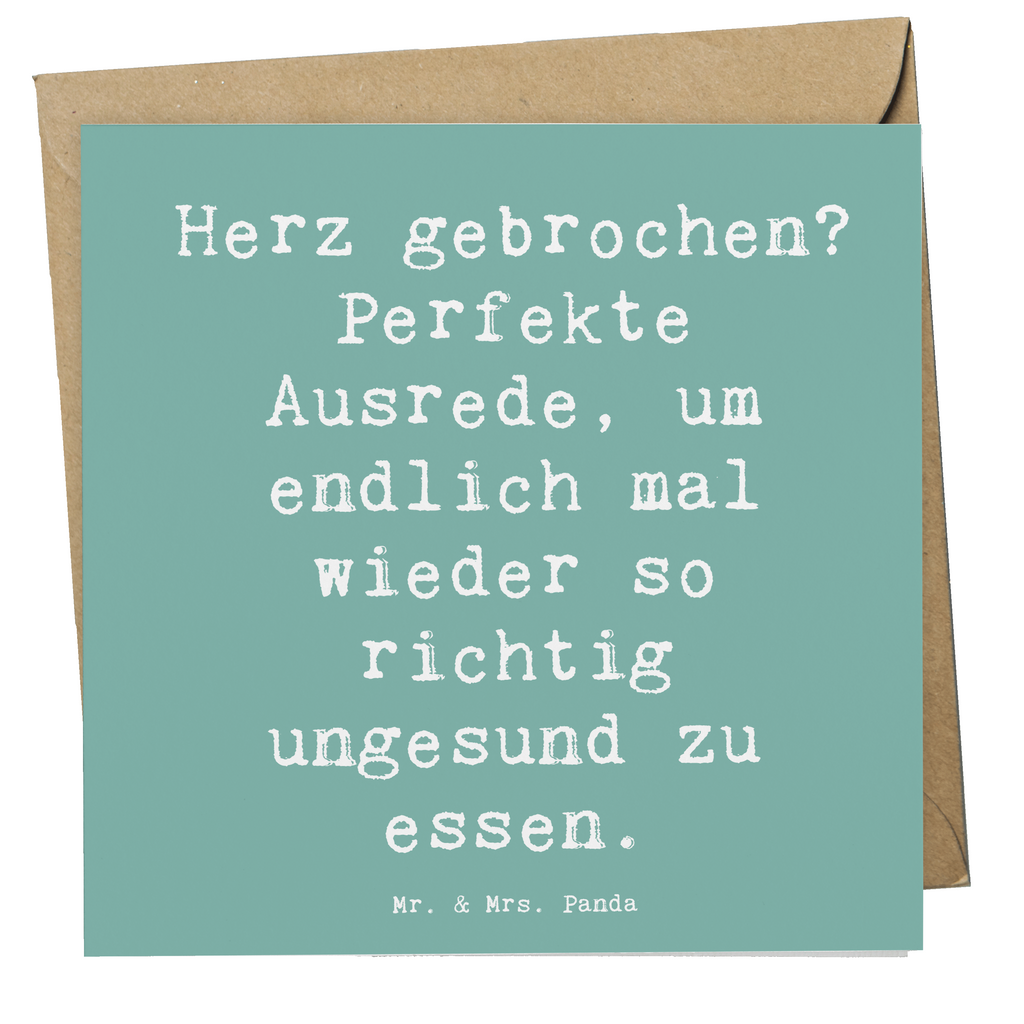 Herz gebrochen? Perfekte Ausrede, um endlich mal wieder so richtig ungesund zu essen.

Mr. & Mrs. Panda